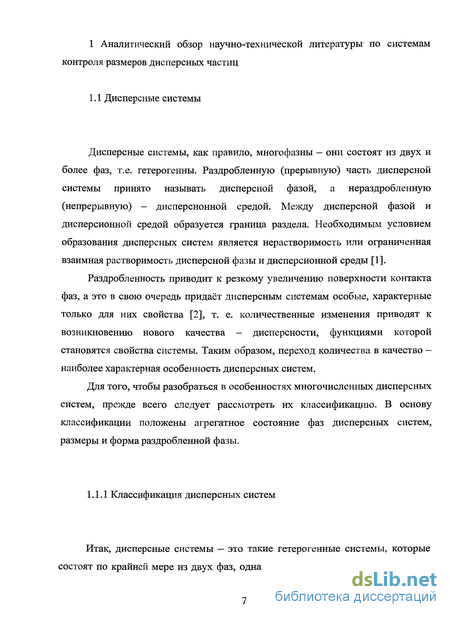 1 Аналитический обзор научно-технической литературы по системам контроля размеров дисперсных частиц

1.1 Дисперсные системы

Дисперсные системы, как правило, многофазны – они состоят из двух и более фаз, т.е. гетерогенны. Раздробленную (прерывную) часть дисперсной системы принято называть дисперсной фазой, а нераздробленную (непрерывную) – дисперсионной средой. Между дисперсной фазой и дисперсионной средой образуется граница раздела. Необходимым условием образования дисперсных систем является нерастворимость или ограниченная взаимная растворимость дисперсной фазы и дисперсионной среды [1].

Раздробленость приводит к резкому увеличению поверхности контакта фаз, а это в свою очередь придаёт дисперсным системам особые, характерные только для них свойства [2], т. е. количественные изменения приводят к возникновению нового качества – дисперсности, функциями которой становятся свойства системы. Таким образом, переход количества в качество – наиболее характерная особенность дисперсных систем.

Для того, чтобы разобраться в особенностях многочисленных дисперсных систем, прежде всего следует рассмотреть их классификацию. В основу классификации положены агрегатное состояние фаз дисперсных систем, размеры и форма раздробленной фазы.

1.1.1 Классификация дисперсных систем

Итак, дисперсные системы – это такие гетерогенные системы, которые состоят по крайней мере из двух фаз, одна

7

dsLib.net
библиотека диссертаций